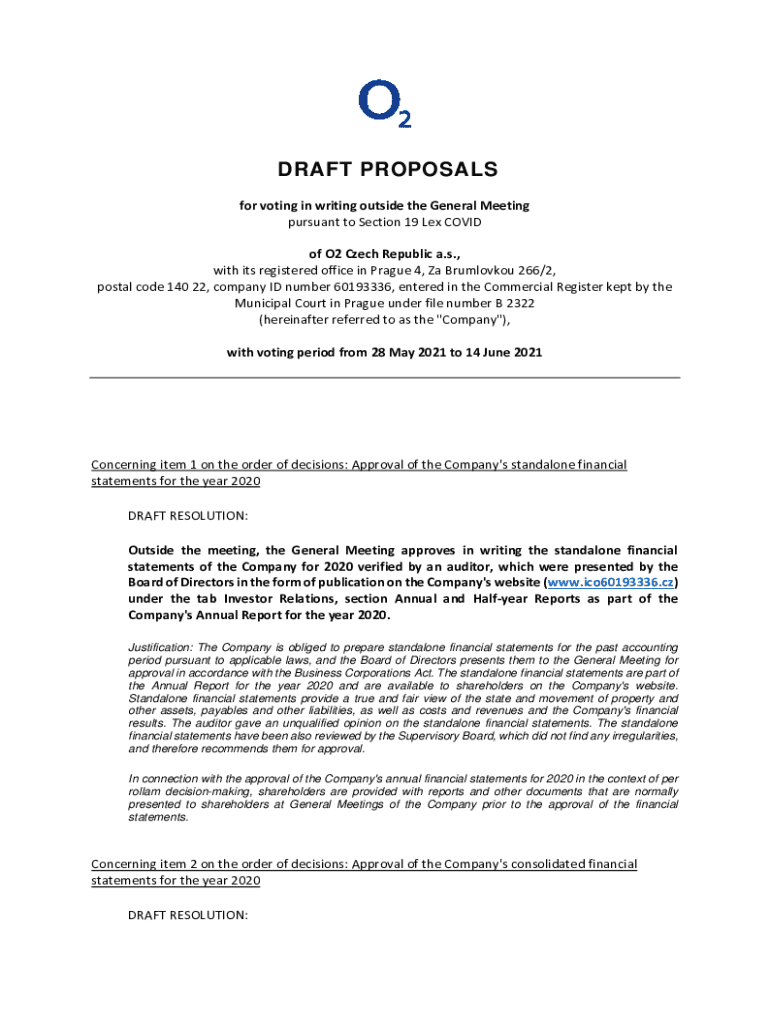 $O_2$

DRAFT PROPOSALS

for voting in writing outside the General Meeting
pursuant to Section 19 Lex COVID

of O2 Czech Republic a.s.,
with its registered office in Prague 4, Za Brumlovkou 266/2,
postal code 140 22, company ID number 60193336, entered in the Commercial Register kept by the Municipal Court in Prague under file number B 2322
(hereinafter referred to as the "Company"),

with voting period from 28 May 2021 to 14 June 2021

Concerning item 1 on the order of decisions: Approval of the Company's standalone financial statements for the year 2020

DRAFT RESOLUTION:

Outside the meeting, the General Meeting approves in writing the standalone financial statements of the Company for 2020 verified by an auditor, which were presented by the Board of Directors in the form of publication on the Company's website (www.ico60193336.cz) under the tab Investor Relations, section Annual and Half-year Reports as part of the Company's Annual Report for the year 2020.

Justification: The Company is obliged to prepare standalone financial statements for the past accounting period pursuant to applicable laws, and the Board of Directors presents them to the General Meeting for approval in accordance with the Business Corporations Act. The standalone financial statements are part of the Annual Report for the year 2020 and are available to shareholders on the Company's website. Standalone financial statements provide a true and fair view of the state and movement of property and other assets, payables and other liabilities, as well as costs and revenues and the Company's financial results. The auditor gave an unqualified opinion on the standalone financial statements. The standalone financial statements have been also reviewed by the Supervisory Board, which did not find any irregularities, and therefore recommends them for approval.

In connection with the approval of the Company's annual financial statements for 2020 in the context of per rollam decision-making, shareholders are provided with reports and other documents that are normally presented to shareholders at General Meetings of the Company prior to the approval of the financial statements.

Concerning item 2 on the order of decisions: Approval of the Company's consolidated financial statements for the year 2020

DRAFT RESOLUTION: